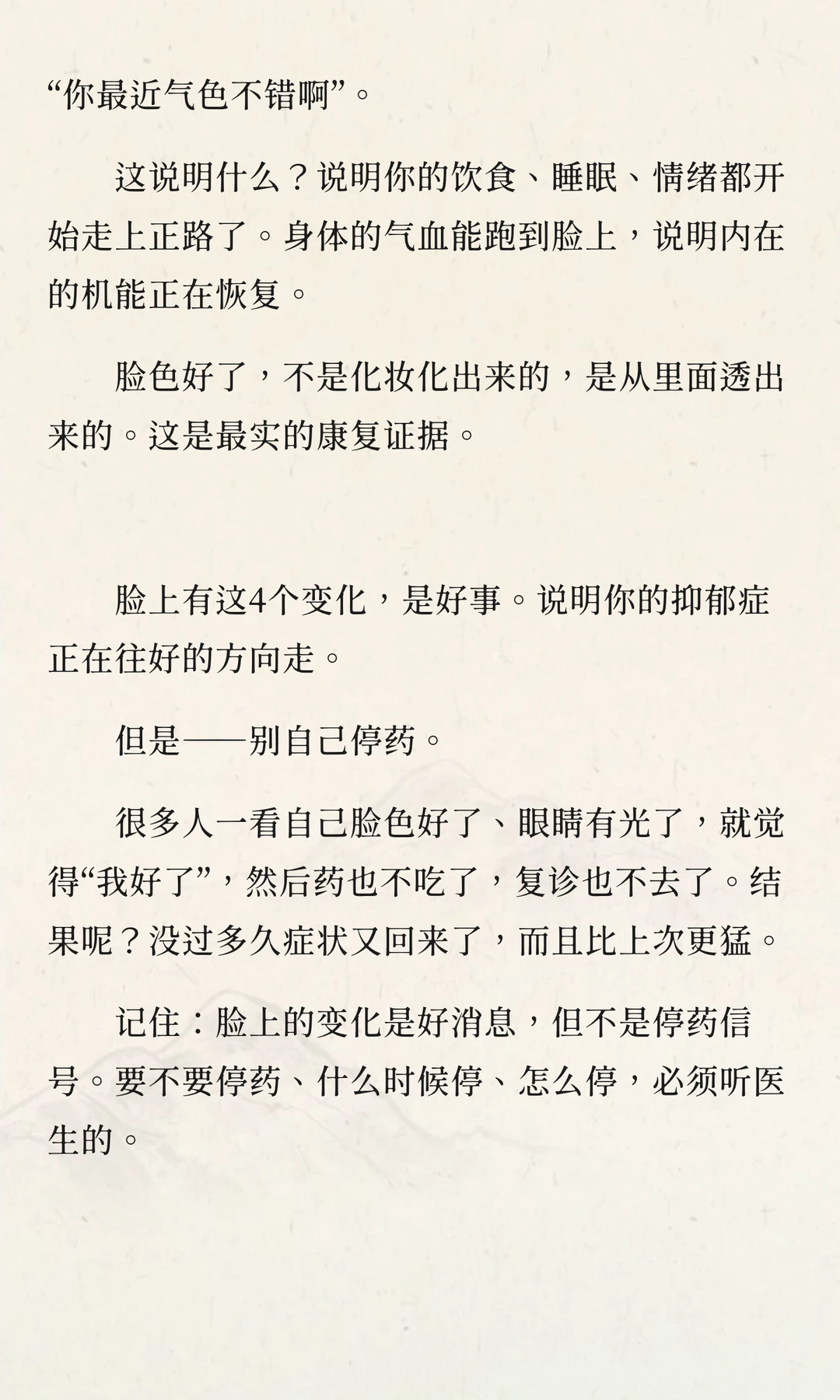 “你最近气色不错啊”。

这说明什么？说明你的饮食、睡眠、情绪都开始走上正路了。身体的气血能跑到脸上，说明内在的机能正在恢复。

脸色好了，不是化妆化出来的，是从里面透出来的。这是最实的康复证据。

脸上有这4个变化，是好事。说明你的抑郁症正在往好的方向走。

但是——别自己停药。

很多人一看自己脸色好了、眼睛有光了，就觉得“我好了”，然后药也不吃了，复诊也不去了。结果呢？没过多久症状又回来了，而且比上次更猛。

记住：脸上的变化是好消息，但不是停药信号。要不要停药、什么时候停、怎么停，必须听医生的。